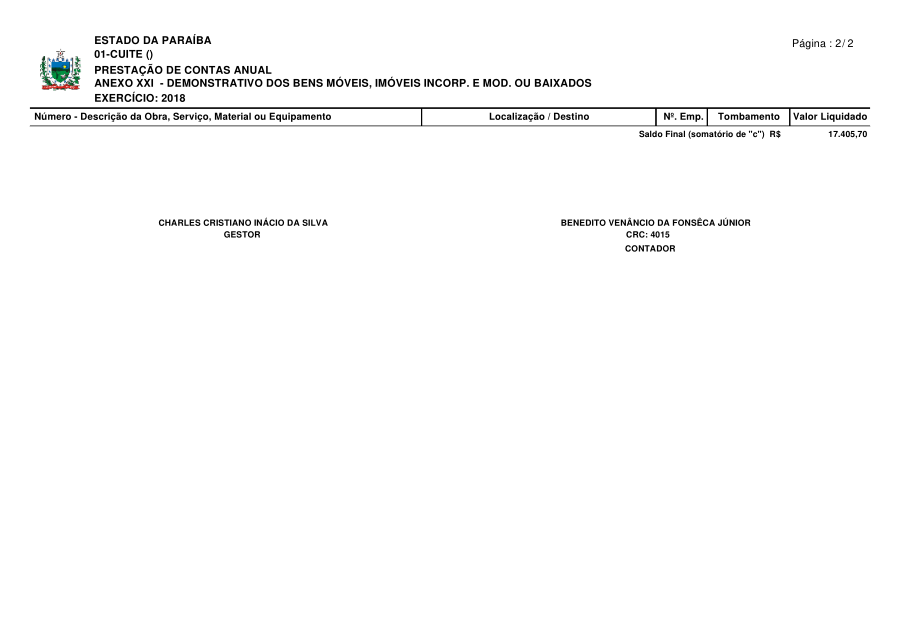 ESTADO DA PARAÍBA
01-CUITE ()
PRESTAÇÃO DE CONTAS ANUAL
ANEXO XXI - DEMONSTRATIVO DOS BENS MÓVEIS, IMÓVEIS INCORP. E MOD. OU BAIXADOS
EXERCÍCIO: 2018

Página : 2 / 2

| Número - Descrição da Obra, Serviço, Material ou Equipamento | Localização / Destino | Nº. Emp. | Tombamento | Valor Liquidado |
|---|---|---|---|---|

Saldo Final (somatório de "c") R$ 17.405,70

CHARLES CRISTIANO INÁCIO DA SILVA
GESTOR

BENEDITO VENÂNCIO DA FONSÊCA JÚNIOR
CRC: 4015
CONTADOR